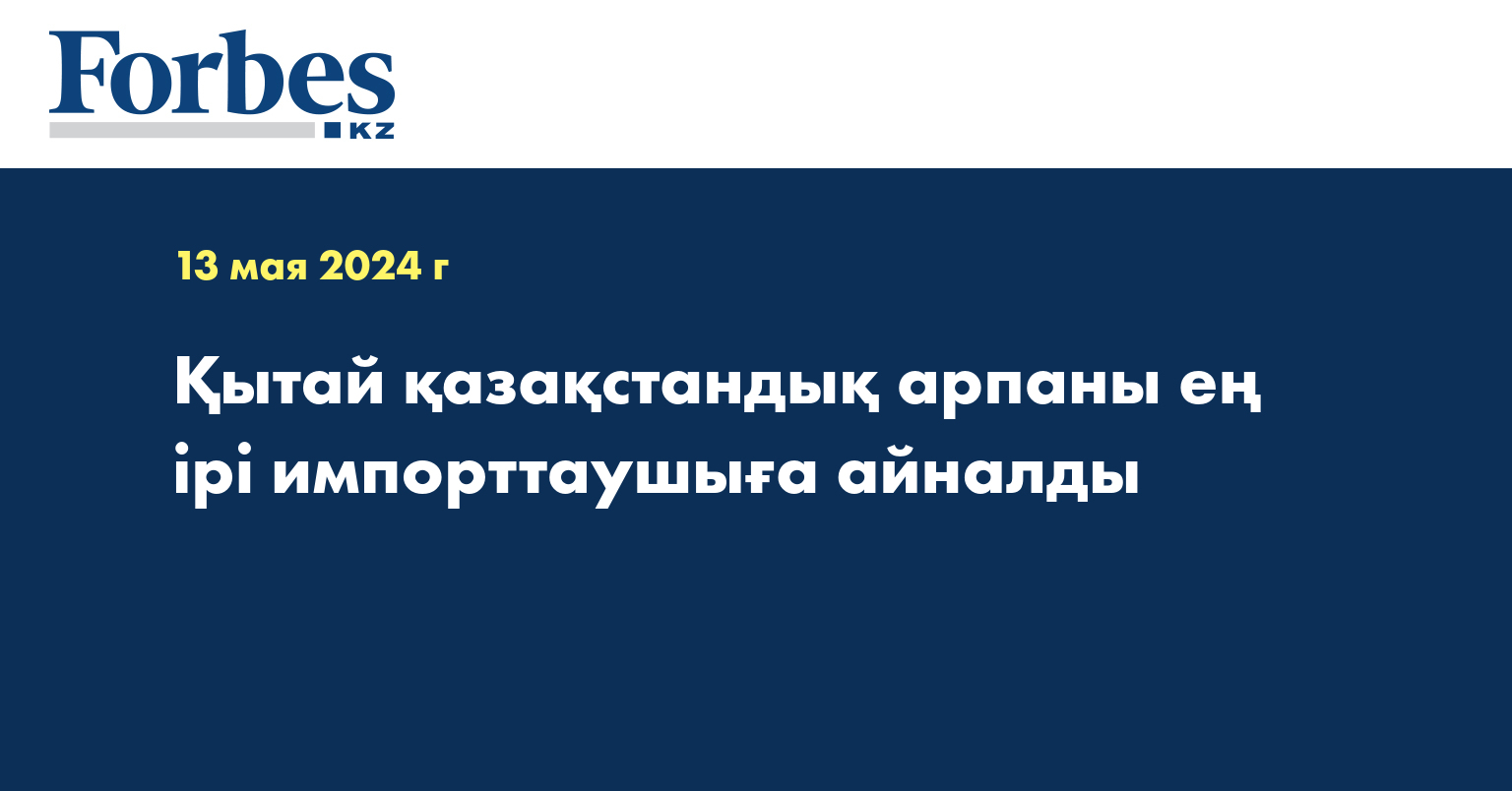 Forbes
KZ

13 мая 2024 г

Қытай қазақстандық арпаны ең ірі импорттаушыға айналды